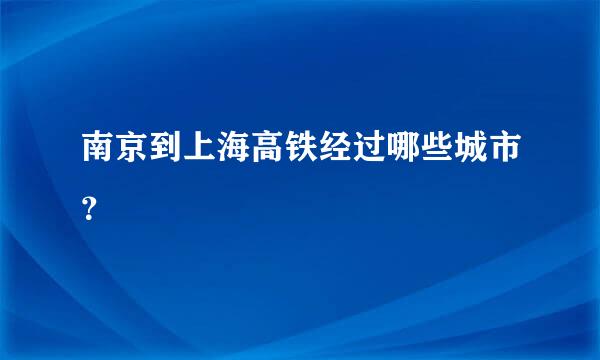 南京到上海高铁经过哪些城市?